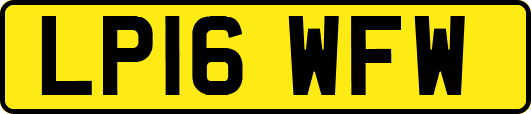 LP16 WFW